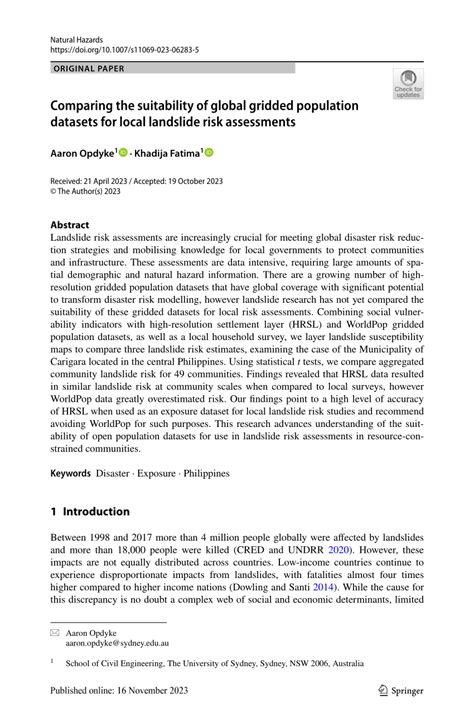 Natural Hazards
https://doi.org/10.1007/s11069-023-06283-5

ORIGINAL PAPER

Check for updates

Comparing the suitability of global gridded population datasets for local landslide risk assessments

Aaron Opdyke$^1$ · Khadija Fatima$^1$

Received: 21 April 2023 / Accepted: 19 October 2023
© The Author(s) 2023

Abstract
Landslide risk assessments are increasingly crucial for meeting global disaster risk reduction strategies and mobilising knowledge for local governments to protect communities and infrastructure. These assessments are data intensive, requiring large amounts of spatial demographic and natural hazard information. There are a growing number of high-resolution gridded population datasets that have global coverage with significant potential to transform disaster risk modelling, however landslide research has not yet compared the suitability of these gridded datasets for local risk assessments. Combining social vulnerability indicators with high-resolution settlement layer (HRSL) and WorldPop gridded population datasets, as well as a local household survey, we layer landslide susceptibility maps to compare three landslide risk estimates, examining the case of the Municipality of Carigara located in the central Philippines. Using statistical $t$ tests, we compare aggregated community landslide risk for 49 communities. Findings revealed that HRSL data resulted in similar landslide risk at community scales when compared to local surveys, however WorldPop data greatly overestimated risk. Our findings point to a high level of accuracy of HRSL when used as an exposure dataset for local landslide risk studies and recommend avoiding WorldPop for such purposes. This research advances understanding of the suitability of open population datasets for use in landslide risk assessments in resource-constrained communities.

Keywords Disaster · Exposure · Philippines

1 Introduction

Between 1998 and 2017 more than 4 million people globally were affected by landslides and more than 18,000 people were killed (CRED and UNDRR 2020). However, these impacts are not equally distributed across countries. Low-income countries continue to experience disproportionate impacts from landslides, with fatalities almost four times higher compared to higher income nations (Dowling and Santi 2014). While the cause for this discrepancy is no doubt a complex web of social and economic determinants, limited

Aaron Opdyke
aaron.opdyke@sydney.edu.au

$^1$ School of Civil Engineering, The University of Sydney, Sydney, NSW 2006, Australia

Published online: 16 November 2023

Springer